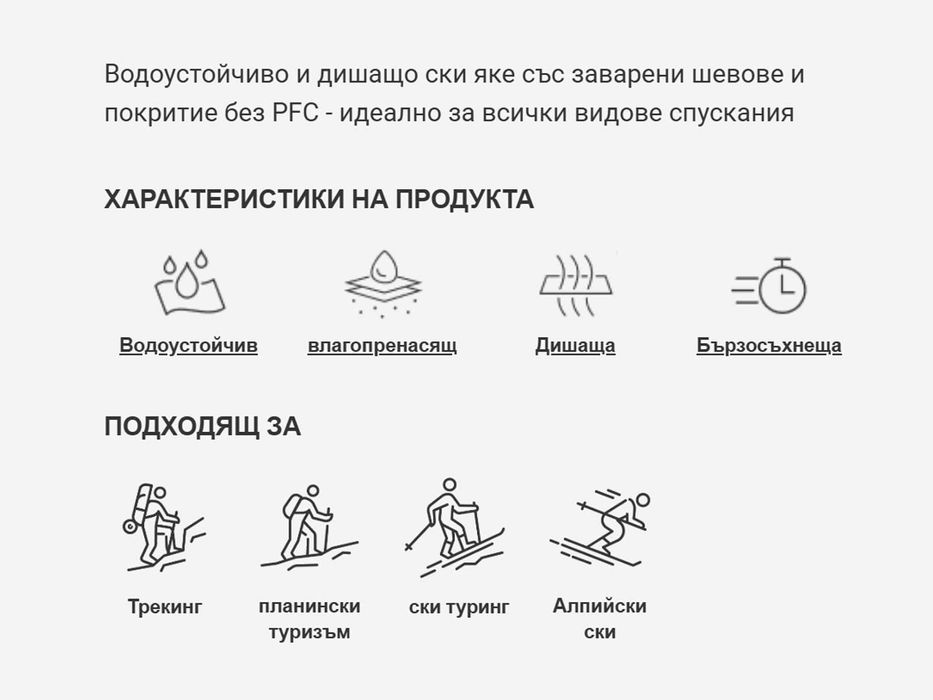 Водоустойчиво и дишащо ски яке със заварени шевове и покритие без PFC - идеално за всички видове спускания

ХАРАКТЕРИСТИКИ НА ПРОДУКТА

Водоустойчив

влагопренасящ

Дишаща

Бързосъхнеща

ПОДХОДЯЩ ЗА

Трекинг

планински туризъм

ски туринг

Алпийски ски